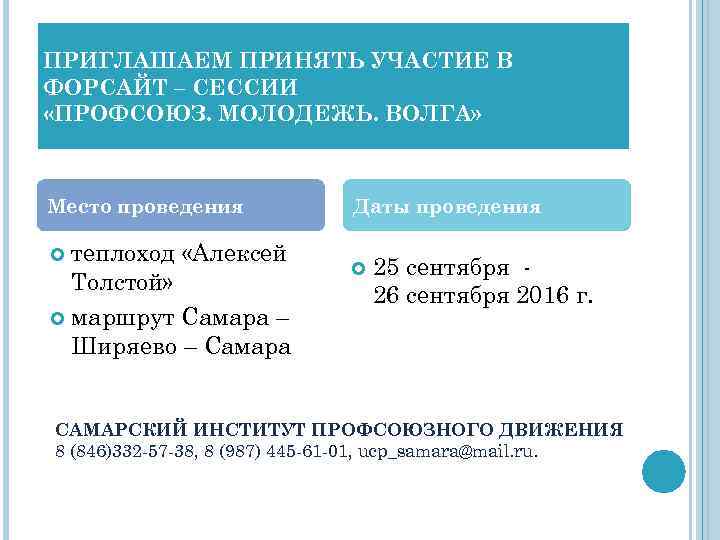 ПРИГЛАШАЕМ ПРИНЯТЬ УЧАСТИЕ В ФОРСАЙТ – СЕССИИ «ПРОФСОЮЗ. МОЛОДЕЖЬ. ВОЛГА»

Место проведения

теплоход «Алексей Толстой»

маршрут Самара – Ширяево – Самара

Даты проведения

25 сентября - 26 сентября 2016 г.

САМАРСКИЙ ИНСТИТУТ ПРОФСОЮЗНОГО ДВИЖЕНИЯ
8 (846)332-57-38, 8 (987) 445-61-01, ucp_samara@mail.ru.